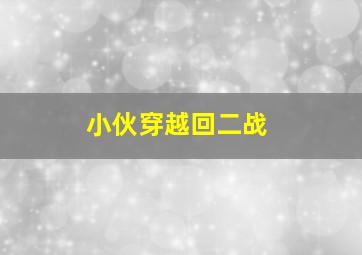 小伙穿越回二战